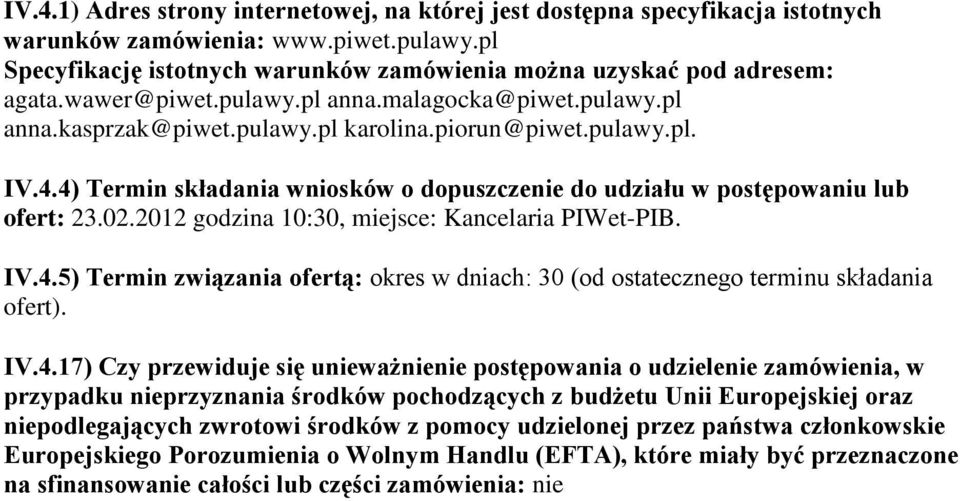 IV.4.1) Adres strony internetowej, na której jest dostępna specyfikacja istotnych warunków zamówienia: www.piwet.pulawy.pl
Specyfikację istotnych warunków zamówienia można uzyskać pod adresem: agata.wawer@piwet.pulawy.pl anna.malagocka@piwet.pulawy.pl anna.kasprzak@piwet.pulawy.pl karolina.piorun@piwet.pulawy.pl.

IV.4.4) Termin składania wniosków o dopuszczenie do udziału w postępowaniu lub ofert: 23.02.2012 godzina 10:30, miejsce: Kancelaria PIWet-PIB.

IV.4.5) Termin związania ofertą: okres w dniach: 30 (od ostatecznego terminu składania ofert).

IV.4.17) Czy przewiduje się unieważnienie postępowania o udzielenie zamówienia, w przypadku nieprzyznania środków pochodzących z budżetu Unii Europejskiej oraz niepodlegających zwrotowi środków z pomocy udzielonej przez państwa członkowskie Europejskiego Porozumienia o Wolnym Handlu (EFTA), które miały być przeznaczone na sfinansowanie całości lub części zamówienia: nie